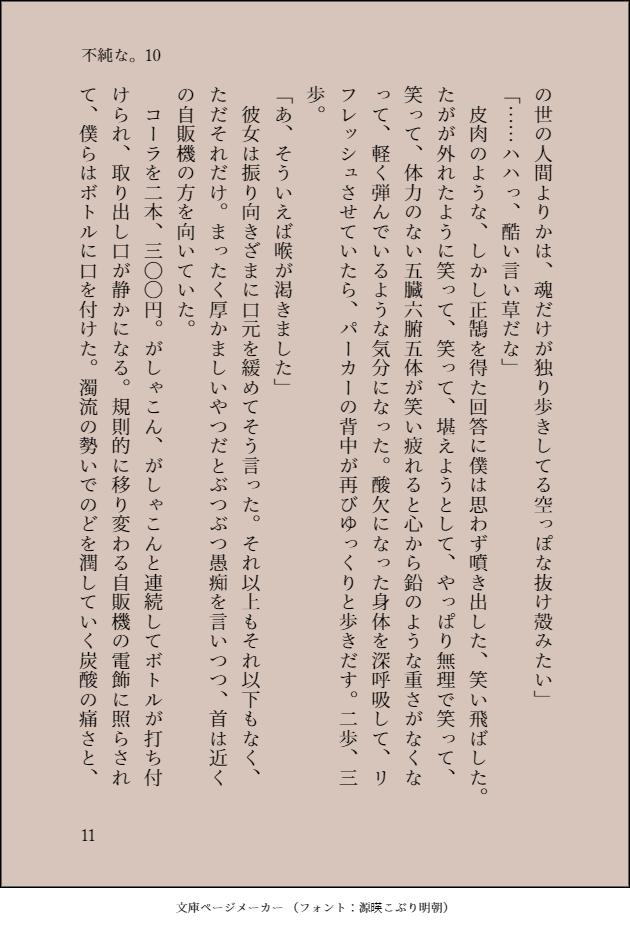 不純な。10

の世の人間よりかは、魂だけが独り歩きしてる空っぽな抜け殻みたい」

「……ハハっ、酷い言い草だな」

皮肉のような、しかし正鵠を得た回答に僕は思わず噴き出した、笑い飛ばした。たがが外れたように笑って、笑って、堪えようとして、やっぱり無理で笑って、笑って、体力のない五臓六腑五体が笑い疲れると心から鉛のような重さがなくなって、軽く弾んでいるような気分になった。酸欠になった身体を深呼吸して、リフレッシュさせていたら、パーカーの背中が再びゆっくりと歩きだす。二歩、三歩。

「あ、そういえば喉が渇きました」

彼女は振り向きざまに口元を緩めてそう言った。それ以上もそれ以下もなく、ただそれだけ。まったく厚かましいやつだとぶつぶつ愚痴を言いつつ、首は近くの自販機の方を向いていた。

コーラを二本、三〇〇円。がしゃこん、がしゃこんと連続してボトルが打ち付けられ、取り出し口が静かになる。規則的に移り変わる自販機の電飾に照らされて、僕らはボトルに口を付けた。濁流の勢いでのどを潤していく炭酸の痛さと、

11

文庫ページメーカー（フォント：源暎こぶり明朝）